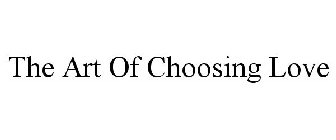 The Art Of Choosing Love